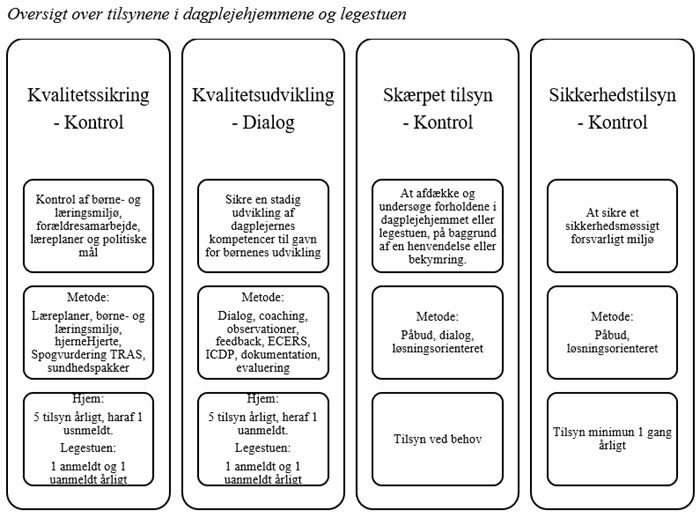 Oversigt over tilsynene i dagplejehjemmene og legestuen

Kvalitetssikring - Kontrol

Kontrol af børne- og læringsmiljø, forældresamarbejde, læreplaner og politiske mål

Metode:
Læreplaner, børne- og læringsmiljø, hjerneHjerte, Spogvurdering TRAS, sundhedspakker

Hjem:
5 tilsyn årligt, haraf 1 usnmeldt.
Legestuen:
1 anmeldt og 1 uanmeldt årligt

Kvalitetsudvikling - Dialog

Sikre en stadig udvikling af dagplejernes kompetencer til gavn for børnenes udvikling

Metode:
Dialog, coaching, observationer, feedback, ECERS, ICDP, dokumentation, evaluering

Hjem:
5 tilsyn årligt, heraf 1 uanmeldt.
Legestuen:
1 anmeldt og 1 uanmeldt årligt

Skærpet tilsyn - Kontrol

At afdække og undersøge forholdene i dagplejehjemmet eller legestuen, på baggrund af en henvendelse eller bekymring.

Metode:
Påbud, dialog, løsningsorienteret

Tilsyn ved behov

Sikkerhedstilsyn - Kontrol

At sikre et sikkerhedsmøssigt forsvarligt miljø

Metode:
Påbud, løsningsorienteret

Tilsyn minimun 1 gang årligt